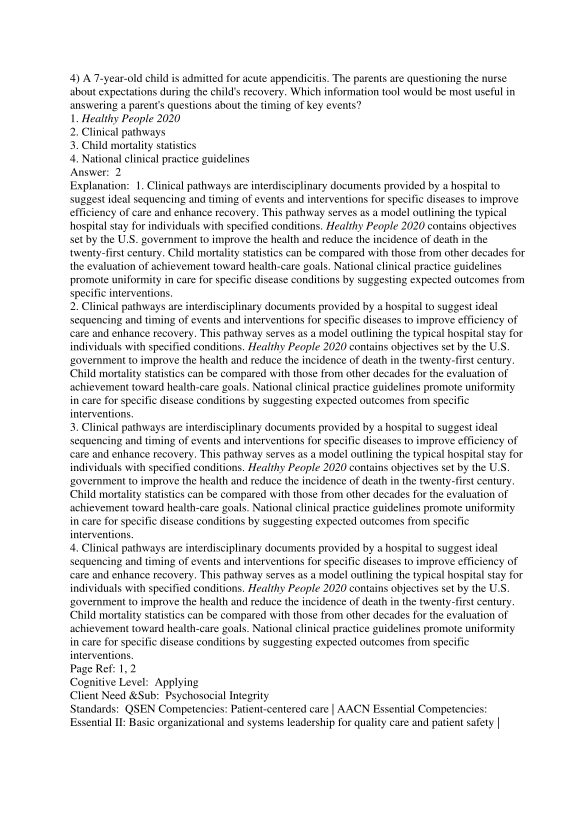 4) A 7-year-old child is admitted for acute appendicitis. The parents are questioning the nurse about expectations during the child's recovery. Which information tool would be most useful in answering a parent's questions about the timing of key events?
1. Healthy People 2020
2. Clinical pathways
3. Child mortality statistics
4. National clinical practice guidelines
Answer: 2
Explanation: 1. Clinical pathways are interdisciplinary documents provided by a hospital to suggest ideal sequencing and timing of events and interventions for specific diseases to improve efficiency of care and enhance recovery. This pathway serves as a model outlining the typical hospital stay for individuals with specified conditions. Healthy People 2020 contains objectives set by the U.S. government to improve the health and reduce the incidence of death in the twenty-first century. Child mortality statistics can be compared with those from other decades for the evaluation of achievement toward health-care goals. National clinical practice guidelines promote uniformity in care for specific disease conditions by suggesting expected outcomes from specific interventions.
2. Clinical pathways are interdisciplinary documents provided by a hospital to suggest ideal sequencing and timing of events and interventions for specific diseases to improve efficiency of care and enhance recovery. This pathway serves as a model outlining the typical hospital stay for individuals with specified conditions. Healthy People 2020 contains objectives set by the U.S. government to improve the health and reduce the incidence of death in the twenty-first century. Child mortality statistics can be compared with those from other decades for the evaluation of achievement toward health-care goals. National clinical practice guidelines promote uniformity in care for specific disease conditions by suggesting expected outcomes from specific interventions.
3. Clinical pathways are interdisciplinary documents provided by a hospital to suggest ideal sequencing and timing of events and interventions for specific diseases to improve efficiency of care and enhance recovery. This pathway serves as a model outlining the typical hospital stay for individuals with specified conditions. Healthy People 2020 contains objectives set by the U.S. government to improve the health and reduce the incidence of death in the twenty-first century. Child mortality statistics can be compared with those from other decades for the evaluation of achievement toward health-care goals. National clinical practice guidelines promote uniformity in care for specific disease conditions by suggesting expected outcomes from specific interventions.
4. Clinical pathways are interdisciplinary documents provided by a hospital to suggest ideal sequencing and timing of events and interventions for specific diseases to improve efficiency of care and enhance recovery. This pathway serves as a model outlining the typical hospital stay for individuals with specified conditions. Healthy People 2020 contains objectives set by the U.S. government to improve the health and reduce the incidence of death in the twenty-first century. Child mortality statistics can be compared with those from other decades for the evaluation of achievement toward health-care goals. National clinical practice guidelines promote uniformity in care for specific disease conditions by suggesting expected outcomes from specific interventions.
Page Ref: 1, 2
Cognitive Level: Applying
Client Need &Sub: Psychosocial Integrity
Standards: QSEN Competencies: Patient-centered care | AACN Essential Competencies: Essential II: Basic organizational and systems leadership for quality care and patient safety |